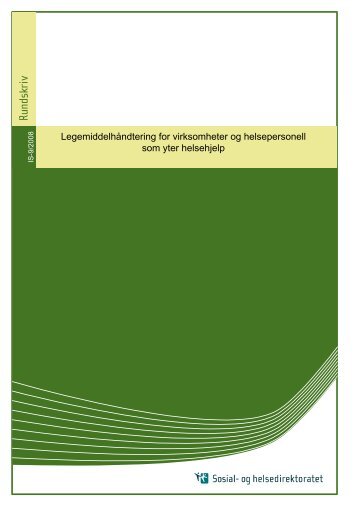 Rundskriv

IS-9/2008

Legemiddelhåndtering for virksomheter og helsepersonell som yter helsehjelp

Sosial- og helsedirektoratet